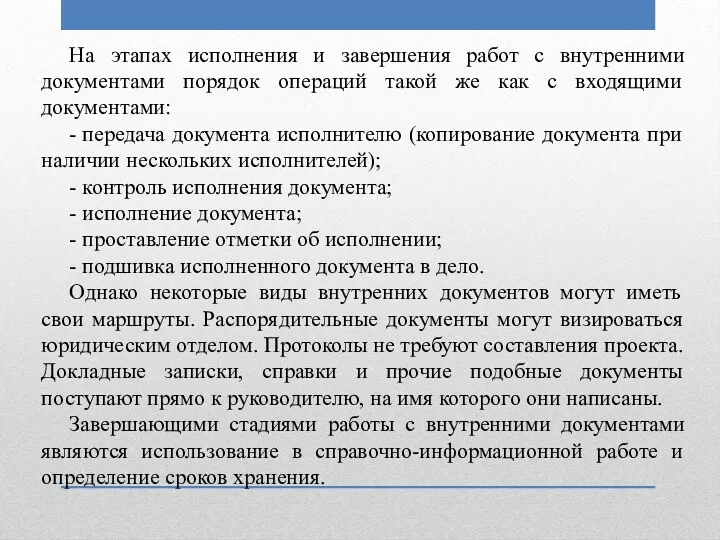 На этапах исполнения и завершения работ с внутренними документами порядок операций такой же как с входящими документами:

- передача документа исполнителю (копирование документа при наличии нескольких исполнителей);

- контроль исполнения документа;

- исполнение документа;

- проставление отметки об исполнении;

- подшивка исполненного документа в дело.

Однако некоторые виды внутренних документов могут иметь свои маршруты. Распорядительные документы могут визироваться юридическим отделом. Протоколы не требуют составления проекта. Докладные записки, справки и прочие подобные документы поступают прямо к руководителю, на имя которого они написаны.

Завершающими стадиями работы с внутренними документами являются использование в справочно-информационной работе и определение сроков хранения.